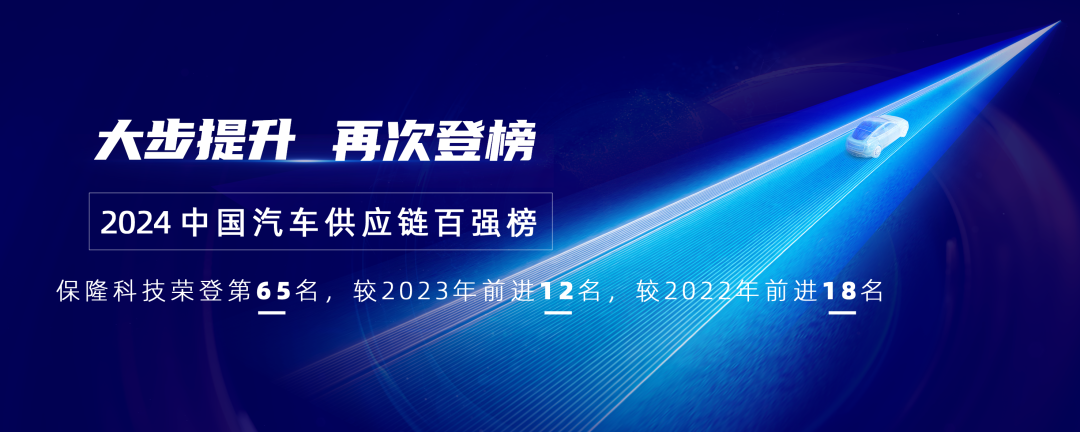 大步提升 再次登榜

2024 中国汽车供应链百强榜

保隆科技荣登第65名，较2023年前进12名，较2022年前进18名